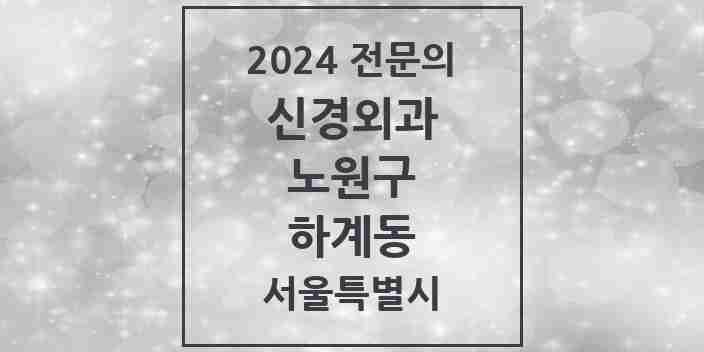 2024 전문의
신경외과
노원구
하계동
서울특별시